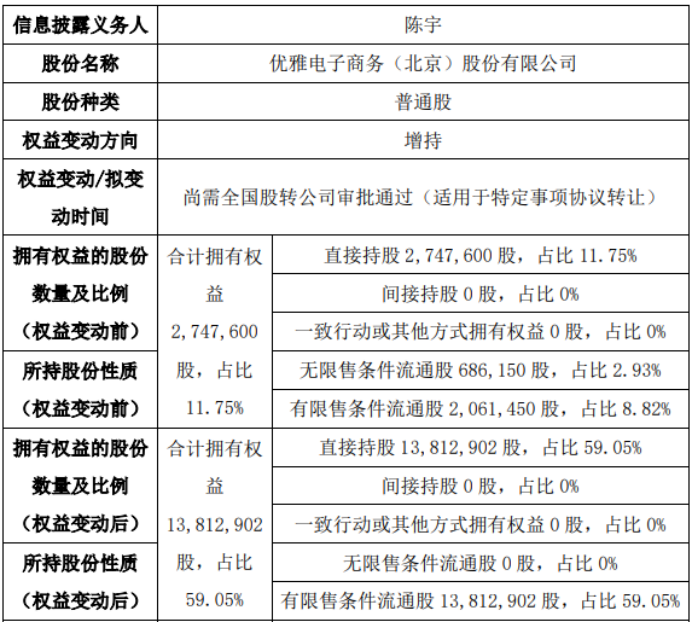 | 信息披露义务人 | 陈宇 | |
|---|---|---|
| 股份名称 | 优雅电子商务（北京）股份有限公司 | |
| 股份种类 | 普通股 | |
| 权益变动方向 | 增持 | |
| 权益变动/拟变动时间 | 尚需全国股转公司审批通过（适用于特定事项协议转让） | |
| 拥有权益的股份数量及比例（权益变动前） | 合计拥有权益 2,747,600 股，占比 11.75% | 直接持股 2,747,600 股，占比 11.75% |
| | | 间接持股 0 股，占比 0% |
| | | 一致行动或其他方式拥有权益 0 股，占比 0% |
| 所持股份性质（权益变动前） | | 无限售条件流通股 686,150 股，占比 2.93% |
| | | 有限售条件流通股 2,061,450 股，占比 8.82% |
| 拥有权益的股份数量及比例（权益变动后） | 合计拥有权益 13,812,902 股，占比 59.05% | 直接持股 13,812,902 股，占比 59.05% |
| | | 间接持股 0 股，占比 0% |
| | | 一致行动或其他方式拥有权益 0 股，占比 0% |
| 所持股份性质（权益变动后） | | 无限售条件流通股 0 股，占比 0% |
| | | 有限售条件流通股 13,812,902 股，占比 59.05% |